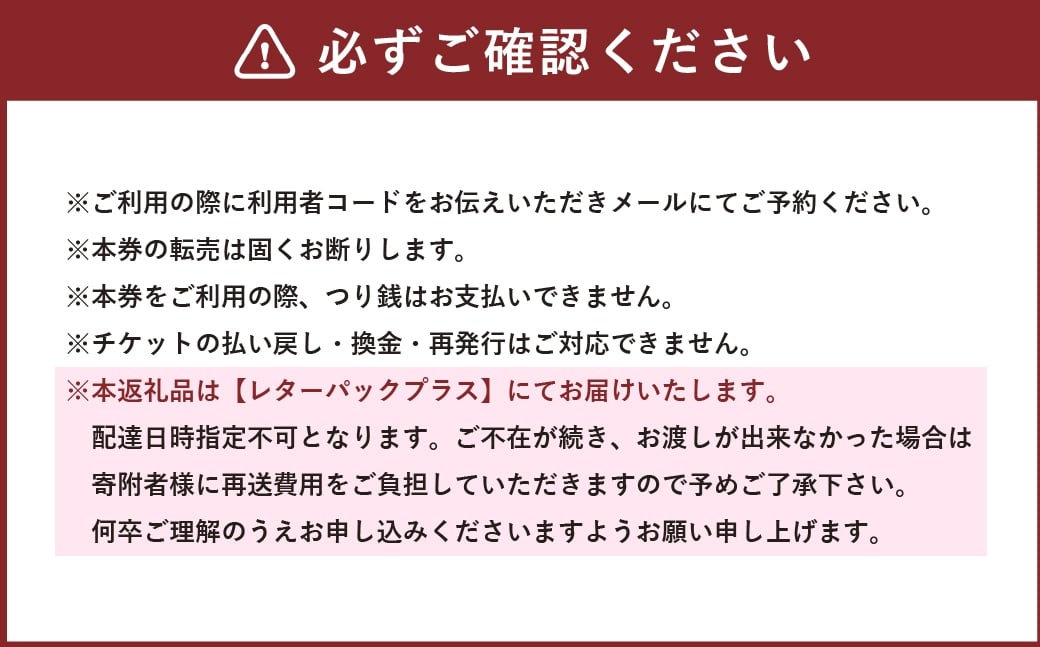 必ずご確認ください

※ご利用の際に利用者コードをお伝えいただきメールにてご予約ください。
※本券の転売は固くお断りします。
※本券をご利用の際、つり銭はお支払いできません。
※チケットの払い戻し・換金・再発行はご対応できません。
※本返礼品は【レターパックプラス】にてお届けいたします。
配達日時指定不可となります。ご不在が続き、お渡しが出来なかった場合は寄附者様に再送費用をご負担していただきますので予めご了承下さい。
何卒ご理解のうえお申し込みくださいますようお願い申し上げます。